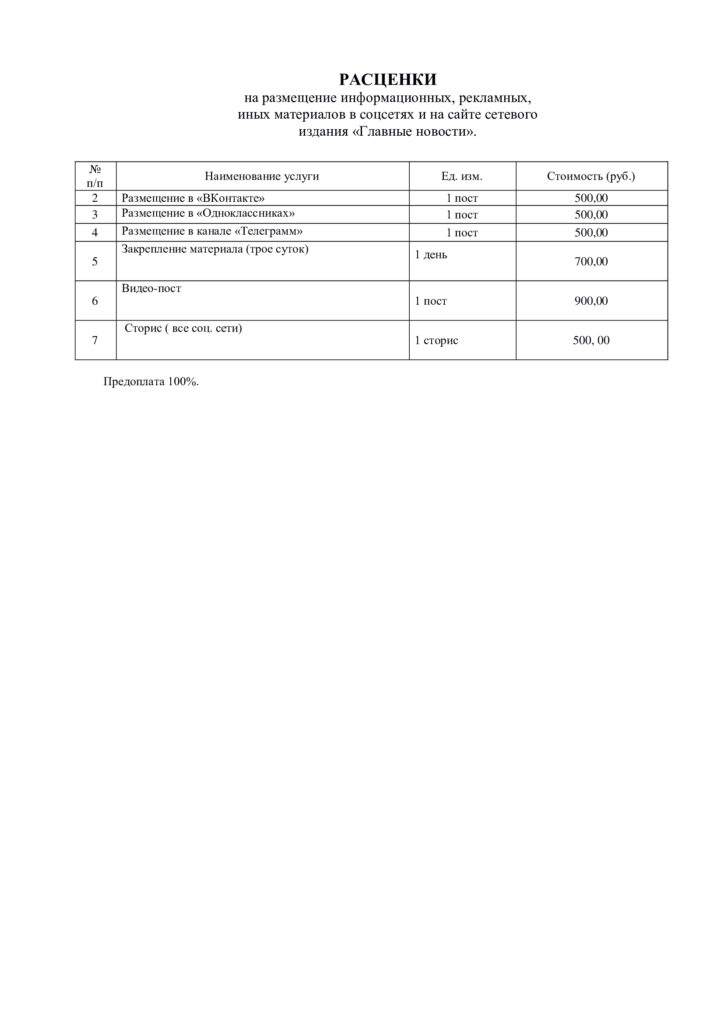 РАСЦЕНКИ
на размещение информационных, рекламных, иных материалов в соцсетях и на сайте сетевого издания «Главные новости».

| № п/п | Наименование услуги | Ед. изм. | Стоимость (руб.) |
|---|---|---|---|
| 2 | Размещение в «ВКонтакте» | 1 пост | 500,00 |
| 3 | Размещение в «Одноклассниках» | 1 пост | 500,00 |
| 4 | Размещение в канале «Телеграмм» | 1 пост | 500,00 |
| 5 | Закрепление материала (трое суток) | 1 день | 700,00 |
| 6 | Видео-пост | 1 пост | 900,00 |
| 7 | Сторис ( все соц. сети) | 1 сторис | 500, 00 |

Предоплата 100%.